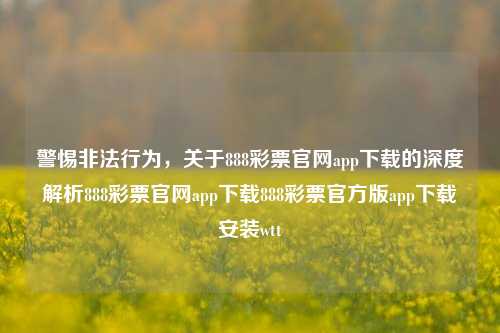 警惕非法行为，关于888彩票官网app下载的深度解析888彩票官网app下载888彩票官方版app下载安装wtt